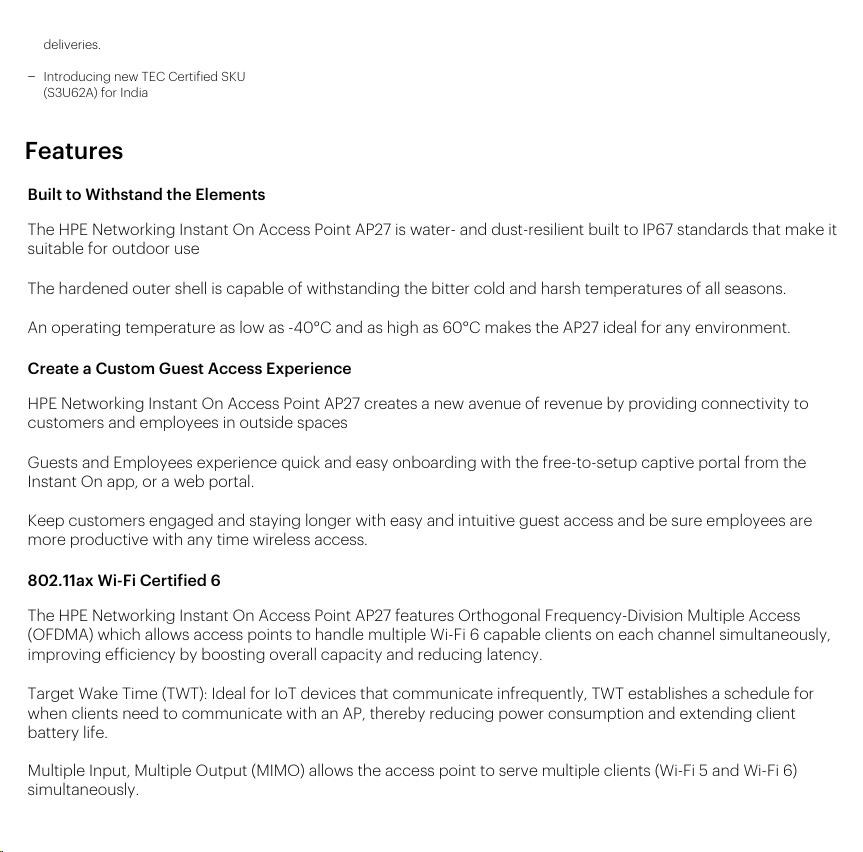 deliveries.

- Introducing new TEC Certified SKU (S3U62A) for India

Features

Built to Withstand the Elements

The HPE Networking Instant On Access Point AP27 is water- and dust-resilient built to IP67 standards that make it suitable for outdoor use

The hardened outer shell is capable of withstanding the bitter cold and harsh temperatures of all seasons.

An operating temperature as low as -40°C and as high as 60°C makes the AP27 ideal for any environment.

Create a Custom Guest Access Experience

HPE Networking Instant On Access Point AP27 creates a new avenue of revenue by providing connectivity to customers and employees in outside spaces

Guests and Employees experience quick and easy onboarding with the free-to-setup captive portal from the Instant On app, or a web portal.

Keep customers engaged and staying longer with easy and intuitive guest access and be sure employees are more productive with any time wireless access.

802.11ax Wi-Fi Certified 6

The HPE Networking Instant On Access Point AP27 features Orthogonal Frequency-Division Multiple Access (OFDMA) which allows access points to handle multiple Wi-Fi 6 capable clients on each channel simultaneously, improving efficiency by boosting overall capacity and reducing latency.

Target Wake Time (TWT): Ideal for IoT devices that communicate infrequently, TWT establishes a schedule for when clients need to communicate with an AP, thereby reducing power consumption and extending client battery life.

Multiple Input, Multiple Output (MIMO) allows the access point to serve multiple clients (Wi-Fi 5 and Wi-Fi 6) simultaneously.